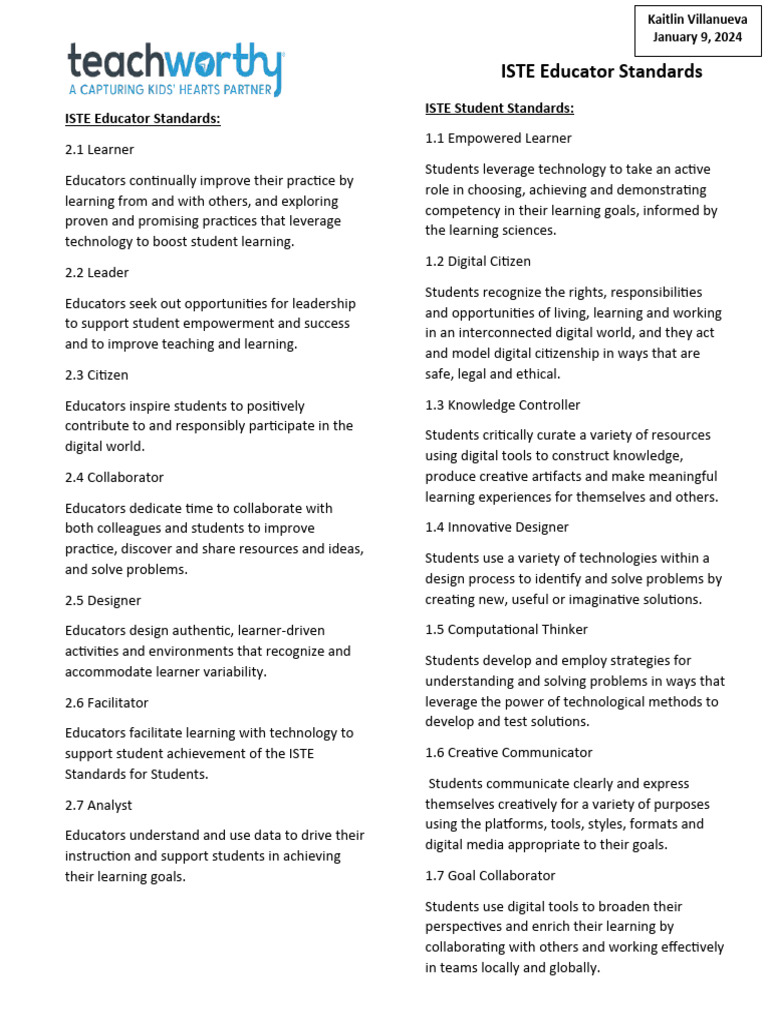 Kaitlin Villanueva
January 9, 2024

teachworthy
A CAPTURING KIDS' HEARTS PARTNER

ISTE Educator Standards

ISTE Educator Standards:

2.1 Learner

Educators continually improve their practice by learning from and with others, and exploring proven and promising practices that leverage technology to boost student learning.

2.2 Leader

Educators seek out opportunities for leadership to support student empowerment and success and to improve teaching and learning.

2.3 Citizen

Educators inspire students to positively contribute to and responsibly participate in the digital world.

2.4 Collaborator

Educators dedicate time to collaborate with both colleagues and students to improve practice, discover and share resources and ideas, and solve problems.

2.5 Designer

Educators design authentic, learner-driven activities and environments that recognize and accommodate learner variability.

2.6 Facilitator

Educators facilitate learning with technology to support student achievement of the ISTE Standards for Students.

2.7 Analyst

Educators understand and use data to drive their instruction and support students in achieving their learning goals.

ISTE Student Standards:

1.1 Empowered Learner

Students leverage technology to take an active role in choosing, achieving and demonstrating competency in their learning goals, informed by the learning sciences.

1.2 Digital Citizen

Students recognize the rights, responsibilities and opportunities of living, learning and working in an interconnected digital world, and they act and model digital citizenship in ways that are safe, legal and ethical.

1.3 Knowledge Controller

Students critically curate a variety of resources using digital tools to construct knowledge, produce creative artifacts and make meaningful learning experiences for themselves and others.

1.4 Innovative Designer

Students use a variety of technologies within a design process to identify and solve problems by creating new, useful or imaginative solutions.

1.5 Computational Thinker

Students develop and employ strategies for understanding and solving problems in ways that leverage the power of technological methods to develop and test solutions.

1.6 Creative Communicator

Students communicate clearly and express themselves creatively for a variety of purposes using the platforms, tools, styles, formats and digital media appropriate to their goals.

1.7 Goal Collaborator

Students use digital tools to broaden their perspectives and enrich their learning by collaborating with others and working effectively in teams locally and globally.